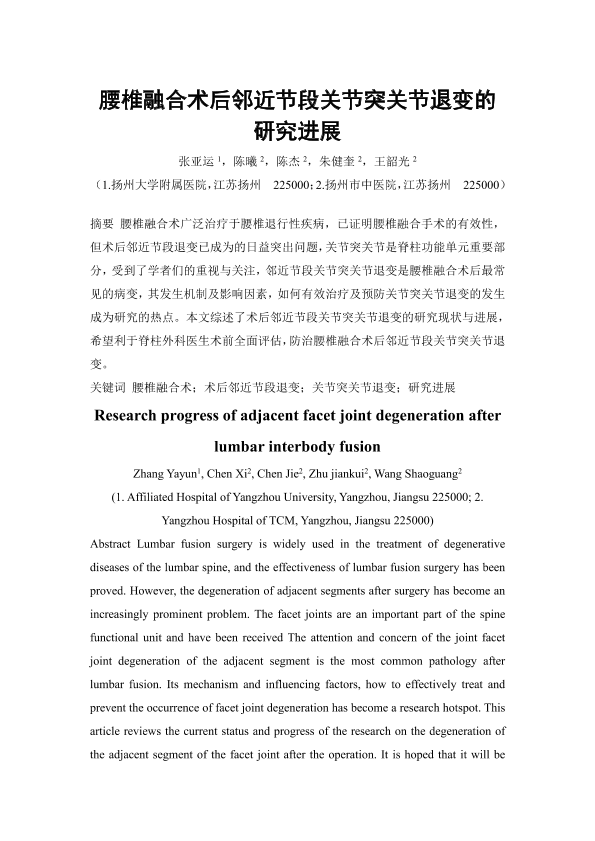 腰椎融合术后邻近节段关节突关节退变的研究进展

张亚运 $^1$，陈曦 $^2$，陈杰 $^2$，朱健奎 $^2$，王韶光 $^2$

（1.扬州大学附属医院，江苏扬州　225000；2.扬州市中医院，江苏扬州　225000）

摘要　腰椎融合术广泛治疗于腰椎退行性疾病，已证明腰椎融合手术的有效性，但术后邻近节段退变已成为的日益突出问题，关节突关节是脊柱功能单元重要部分，受到了学者们的重视与关注，邻近节段关节突关节退变是腰椎融合术后最常见的病变，其发生机制及影响因素，如何有效治疗及预防关节突关节退变的发生成为研究的热点。本文综述了术后邻近节段关节突关节退变的研究现状与进展，希望利于脊柱外科医生术前全面评估，防治腰椎融合术后邻近节段关节突关节退变。

关键词　腰椎融合术；术后邻近节段退变；关节突关节退变；研究进展

Research progress of adjacent facet joint degeneration after lumbar interbody fusion

Zhang Yayun$^1$, Chen Xi$^2$, Chen Jie$^2$, Zhu jiankui$^2$, Wang Shaoguang$^2$

(1. Affiliated Hospital of Yangzhou University, Yangzhou, Jiangsu 225000; 2. Yangzhou Hospital of TCM, Yangzhou, Jiangsu 225000)

Abstract Lumbar fusion surgery is widely used in the treatment of degenerative diseases of the lumbar spine, and the effectiveness of lumbar fusion surgery has been proved. However, the degeneration of adjacent segments after surgery has become an increasingly prominent problem. The facet joints are an important part of the spine functional unit and have been received The attention and concern of the joint facet joint degeneration of the adjacent segment is the most common pathology after lumbar fusion. Its mechanism and influencing factors, how to effectively treat and prevent the occurrence of facet joint degeneration has become a research hotspot. This article reviews the current status and progress of the research on the degeneration of the adjacent segment of the facet joint after the operation. It is hoped that it will be